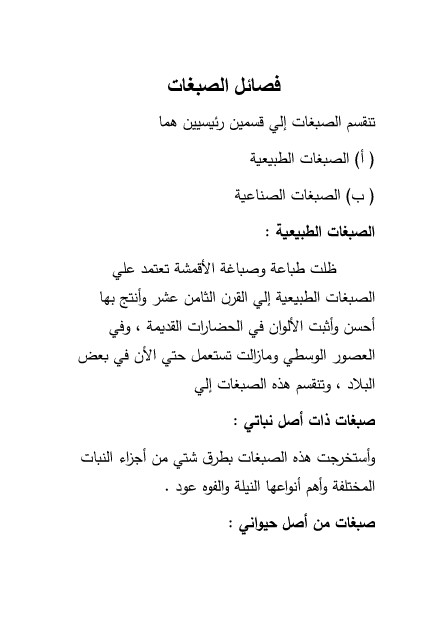 فصائل الصبغات

تنقسم الصبغات إلي قسمين رئيسيين هما

( أ) الصبغات الطبيعية

( ب) الصبغات الصناعية

الصبغات الطبيعية :

ظلت طباعة وصباغة الأقمشة تعتمد علي الصبغات الطبيعية إلي القرن الثامن عشر وأنتج بها أحسن وأثبت الألوان في الحضارات القديمة ، وفي العصور الوسطي ومازالت تستعمل حتي الأن في بعض البلاد ، وتنقسم هذه الصبغات إلي

صبغات ذات أصل نباتي :

وأستخرجت هذه الصبغات بطرق شتي من أجزاء النبات المختلفة وأهم أنواعها النيلة والفوه عود .

صبغات من أصل حيواني :